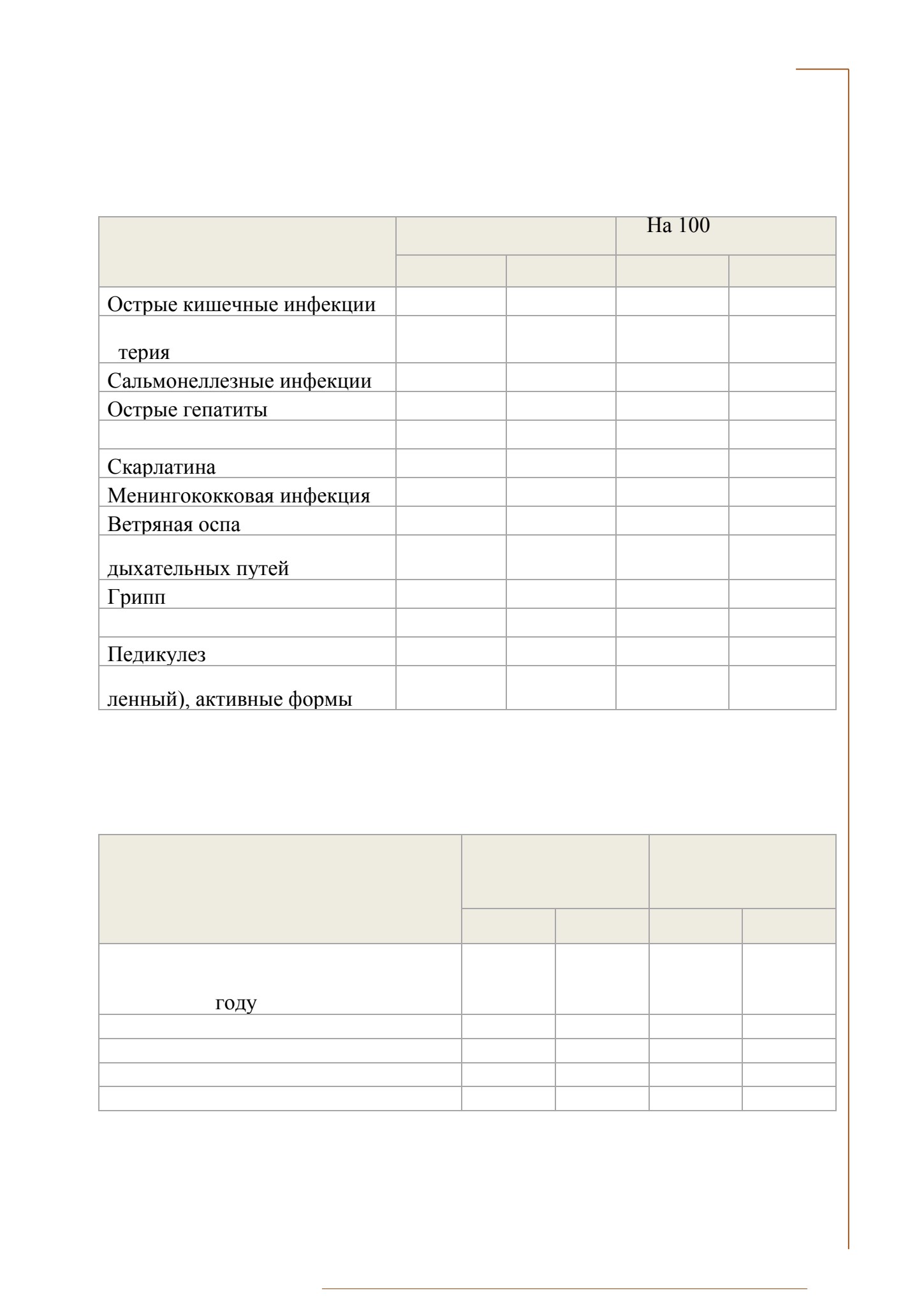 |  |  |  | На 100 |  |
|---|---|---|---|---|
|  |  |  |  |  |
| Острые кишечные инфекции |  |  |  |  |
| терия |  |  |  |  |
| Сальмонеллезные инфекции |  |  |  |  |
| Острые гепатиты |  |  |  |  |
|  |  |  |  |  |
| Скарлатина |  |  |  |  |
| Менингококковая инфекция |  |  |  |  |
| Ветряная оспа |  |  |  |  |
| дыхательных путей |  |  |  |  |
| Грипп |  |  |  |  |
|  |  |  |  |  |
| Педикулез |  |  |  |  |
| ленный), активные формы |  |  |  |  |

|  |  |  |  |  |
|---|---|---|---|---|
|  |  |  |  |  |
| году |  |  |  |  |
|  |  |  |  |  |
|  |  |  |  |  |
|  |  |  |  |  |
|  |  |  |  |  |